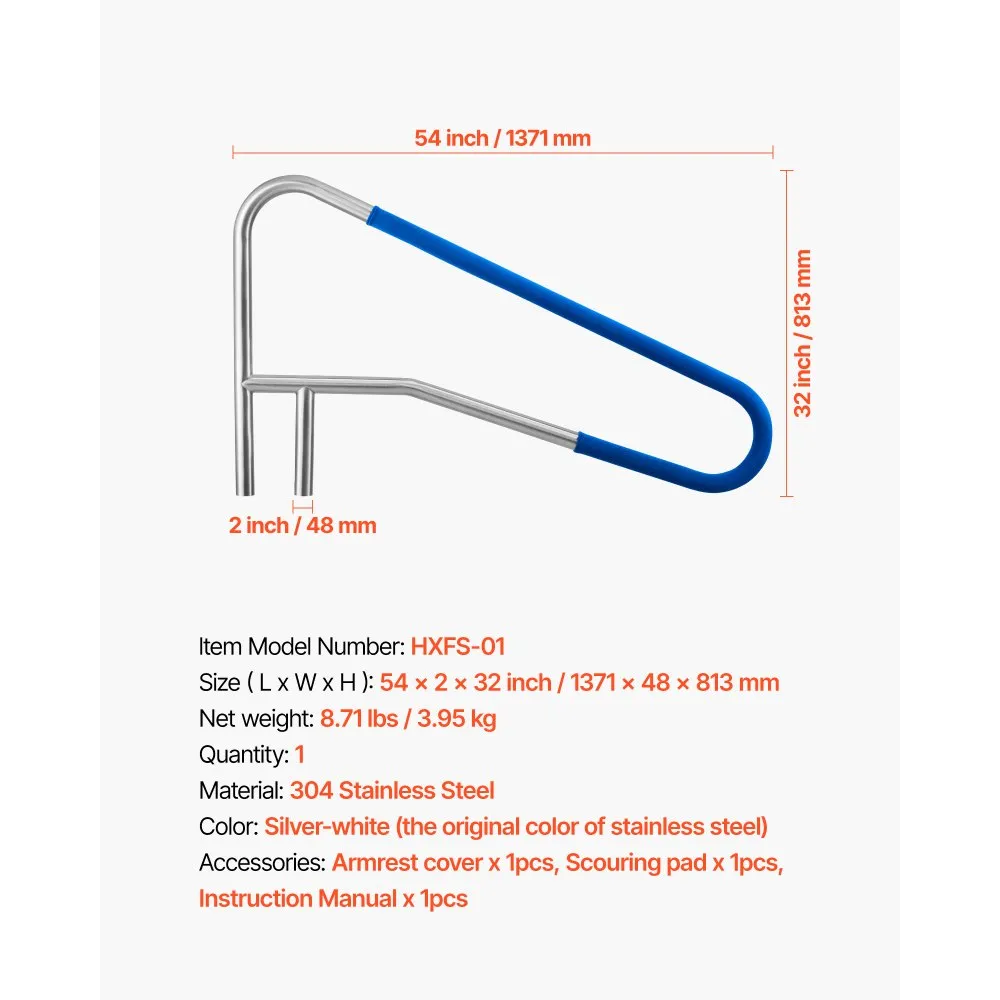 54 inch / 1371 mm

32 inch / 813 mm

2 inch / 48 mm

Item Model Number: HXFS-01
Size ( L x W x H ): 54 × 2 × 32 inch / 1371 × 48 × 813 mm
Net weight: 8.71 lbs / 3.95 kg
Quantity: 1
Material: 304 Stainless Steel
Color: Silver-white (the original color of stainless steel)
Accessories: Armrest cover x 1pcs, Scouring pad x 1pcs, Instruction Manual x 1pcs